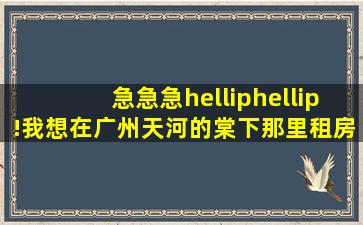 急急急helliphellip
!我想在广州天河的棠下那里租房